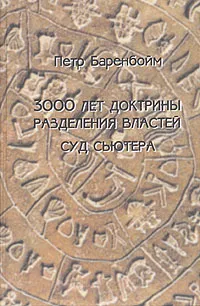 Петр Баренбойм

3000 ЛЕТ ДОКТРИНЫ РАЗДЕЛЕНИЯ ВЛАСТЕЙ

СУД СЬЮТЕРА